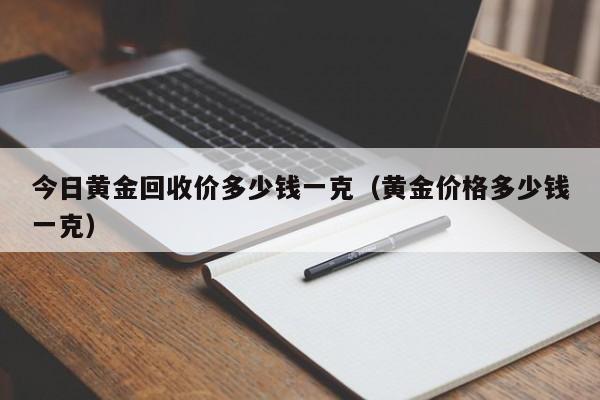 今日黄金回收价多少钱一克（黄金价格多少钱一克）